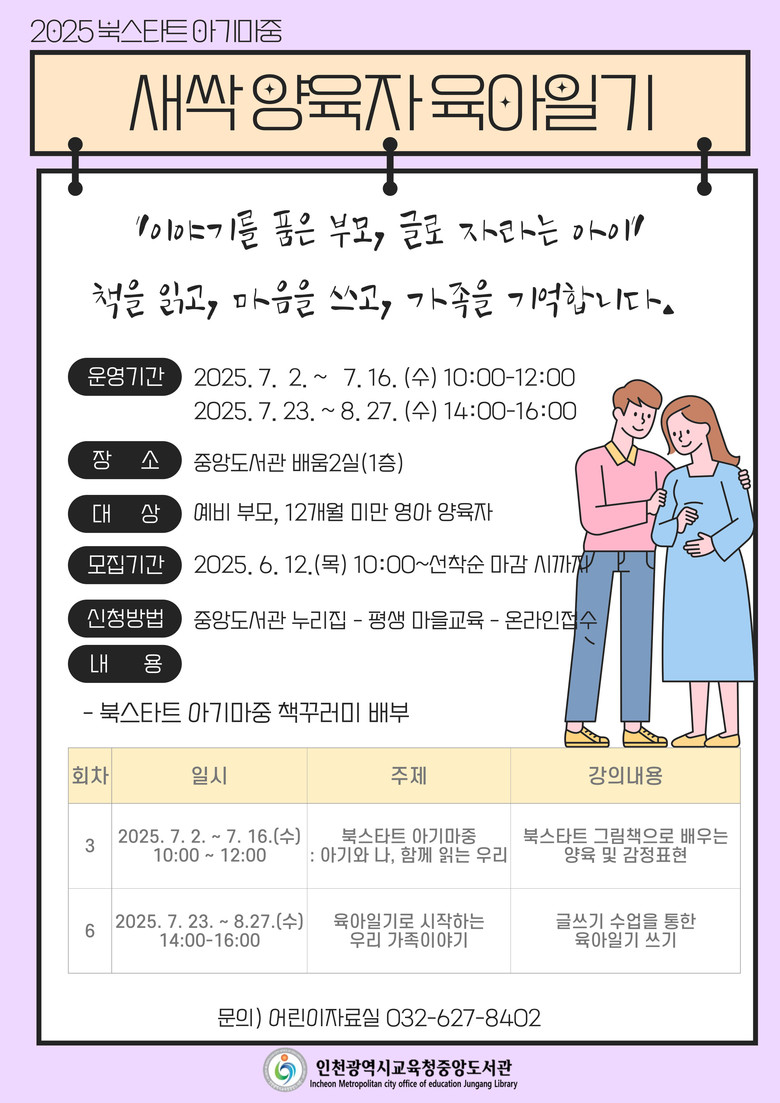 2025 북스타트 아기마중

새싹 양육자 육아일기

"이야기를 품은 부모, 글로 자라는 아이"

책을 읽고, 마음을 쓰고, 가족을 기억합니다.

운영기간 2025. 7. 2. ~ 7. 16. (수) 10:00-12:00
2025. 7. 23. ~ 8. 27. (수) 14:00-16:00

장 소 중앙도서관 배움2실(1층)

대 상 예비 부모, 12개월 미만 영아 양육자

모집기간 2025. 6. 12.(목) 10:00~선착순 마감 시까지

신청방법 중앙도서관 누리집 - 평생 마을교육 - 온라인접수

내 용

- 북스타트 아기마중 책꾸러미 배부

| 회차 | 일시 | 주제 | 강의내용 |
|---|---|---|---|
| 3 | 2025. 7. 2. ~ 7. 16.(수) 10:00 ~ 12:00 | 북스타트 아기마중 : 아기와 나, 함께 읽는 우리 | 북스타트 그림책으로 배우는 양육 및 감정표현 |
| 6 | 2025. 7. 23. ~ 8.27.(수) 14:00-16:00 | 육아일기로 시작하는 우리 가족이야기 | 글쓰기 수업을 통한 육아일기 쓰기 |

문의) 어린이자료실 032-627-8402

인천광역시교육청중앙도서관
Incheon Metropolitan city office of education Jungang Library